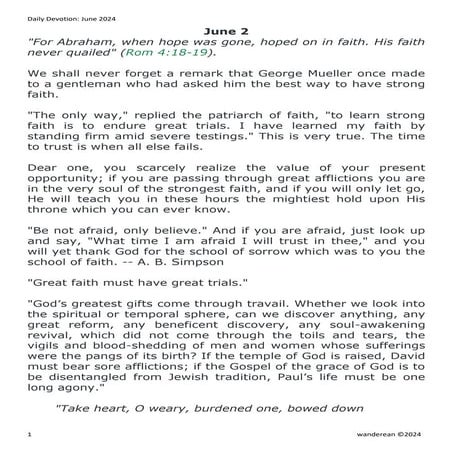 Daily Devotion: June 2024

June 2

"For Abraham, when hope was gone, hoped on in faith. His faith never quailed" (Rom 4:18-19).

We shall never forget a remark that George Mueller once made to a gentleman who had asked him the best way to have strong faith.

"The only way," replied the patriarch of faith, "to learn strong faith is to endure great trials. I have learned my faith by standing firm amid severe testings." This is very true. The time to trust is when all else fails.

Dear one, you scarcely realize the value of your present opportunity; if you are passing through great afflictions you are in the very soul of the strongest faith, and if you will only let go, He will teach you in these hours the mightiest hold upon His throne which you can ever know.

"Be not afraid, only believe." And if you are afraid, just look up and say, "What time I am afraid I will trust in thee," and you will yet thank God for the school of sorrow which was to you the school of faith. -- A. B. Simpson

"Great faith must have great trials."

"God's greatest gifts come through travail. Whether we look into the spiritual or temporal sphere, can we discover anything, any great reform, any beneficent discovery, any soul-awakening revival, which did not come through the toils and tears, the vigils and blood-shedding of men and women whose sufferings were the pangs of its birth? If the temple of God is raised, David must bear sore afflictions; if the Gospel of the grace of God is to be disentangled from Jewish tradition, Paul's life must be one long agony."

"Take heart, O weary, burdened one, bowed down

1

wanderean ©2024